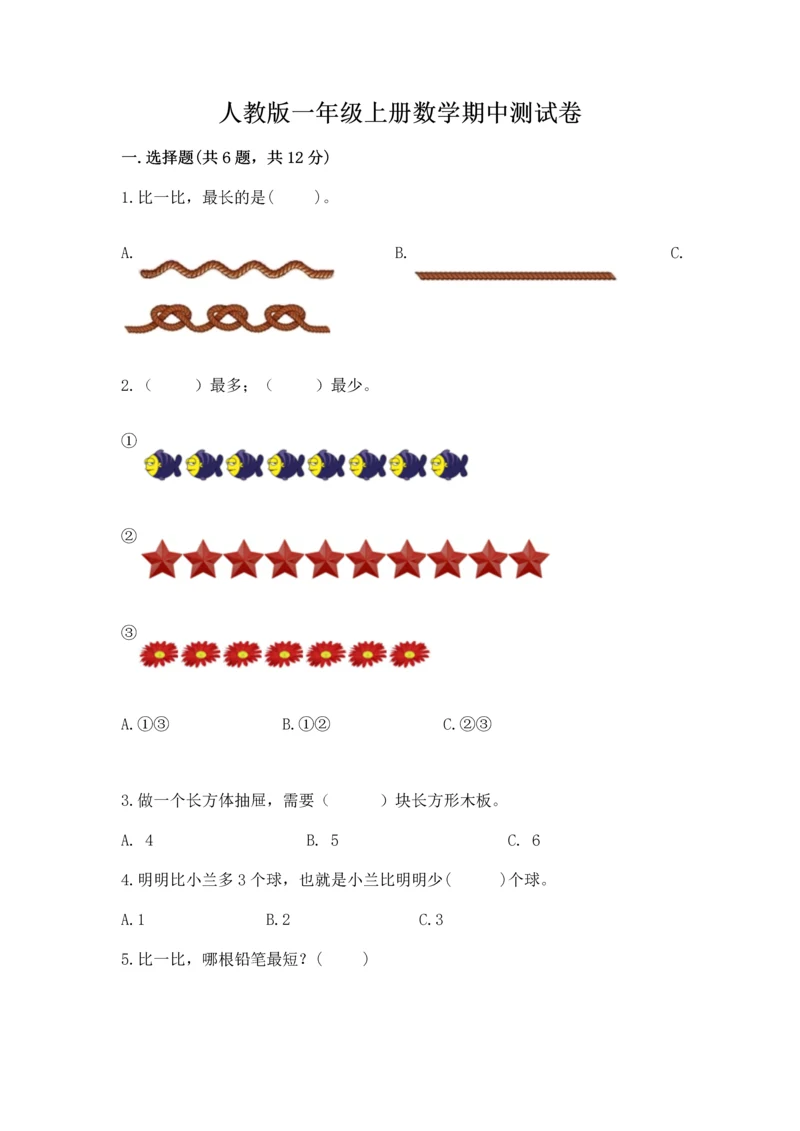 人教版一年级上册数学期中测试卷

一.选择题(共6题，共12分)

1.比一比，最长的是(　　)。

A.

B.

C.

2.（　　）最多；（　　）最少。

①

②

③

A.①③　　B.①②　　C.②③

3.做一个长方体抽屉，需要（　　）块长方形木板。

A. 4　　B. 5　　C. 6

4.明明比小兰多3个球，也就是小兰比明明少(　　)个球。

A.1　　B.2　　C.3

5.比一比，哪根铅笔最短？(　　)